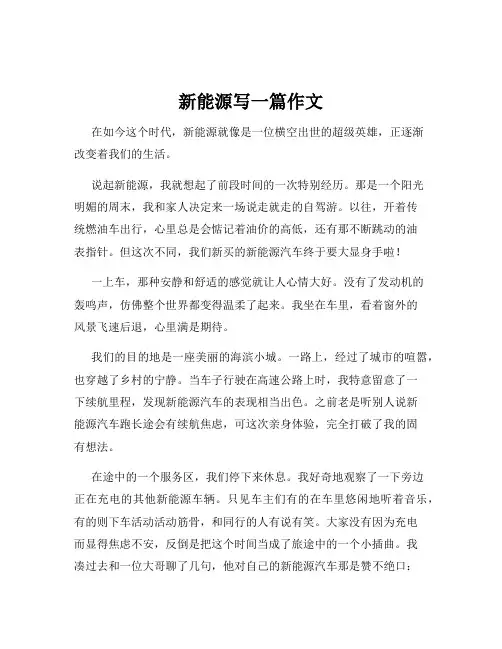 新能源写一篇作文

在如今这个时代，新能源就像是一位横空出世的超级英雄，正逐渐改变着我们的生活。

说起新能源，我就想起了前段时间的一次特别经历。那是一个阳光明媚的周末，我和家人决定来一场说走就走的自驾游。以往，开着传统燃油车出行，心里总是会惦记着油价的高低，还有那不断跳动的油表指针。但这次不同，我们新买的新能源汽车终于要大显身手啦！

一上车，那种安静和舒适的感觉就让人心情大好。没有了发动机的轰鸣声，仿佛整个世界都变得温柔了起来。我坐在车里，看着窗外的风景飞速后退，心里满是期待。

我们的目的地是一座美丽的海滨小城。一路上，经过了城市的喧嚣，也穿越了乡村的宁静。当车子行驶在高速公路上时，我特意留意了一下续航里程，发现新能源汽车的表现相当出色。之前老是听别人说新能源汽车跑长途会有续航焦虑，可这次亲身体验，完全打破了我的固有想法。

在途中的一个服务区，我们停下来休息。我好奇地观察了一下旁边正在充电的其他新能源车辆。只见车主们有的在车里悠闲地听着音乐，有的则下车活动活动筋骨，和同行的人有说有笑。大家没有因为充电而显得焦虑不安，反倒是把这个时间当成了旅途中的一个小插曲。我凑过去和一位大哥聊了几句，他对自己的新能源汽车那是赞不绝口：